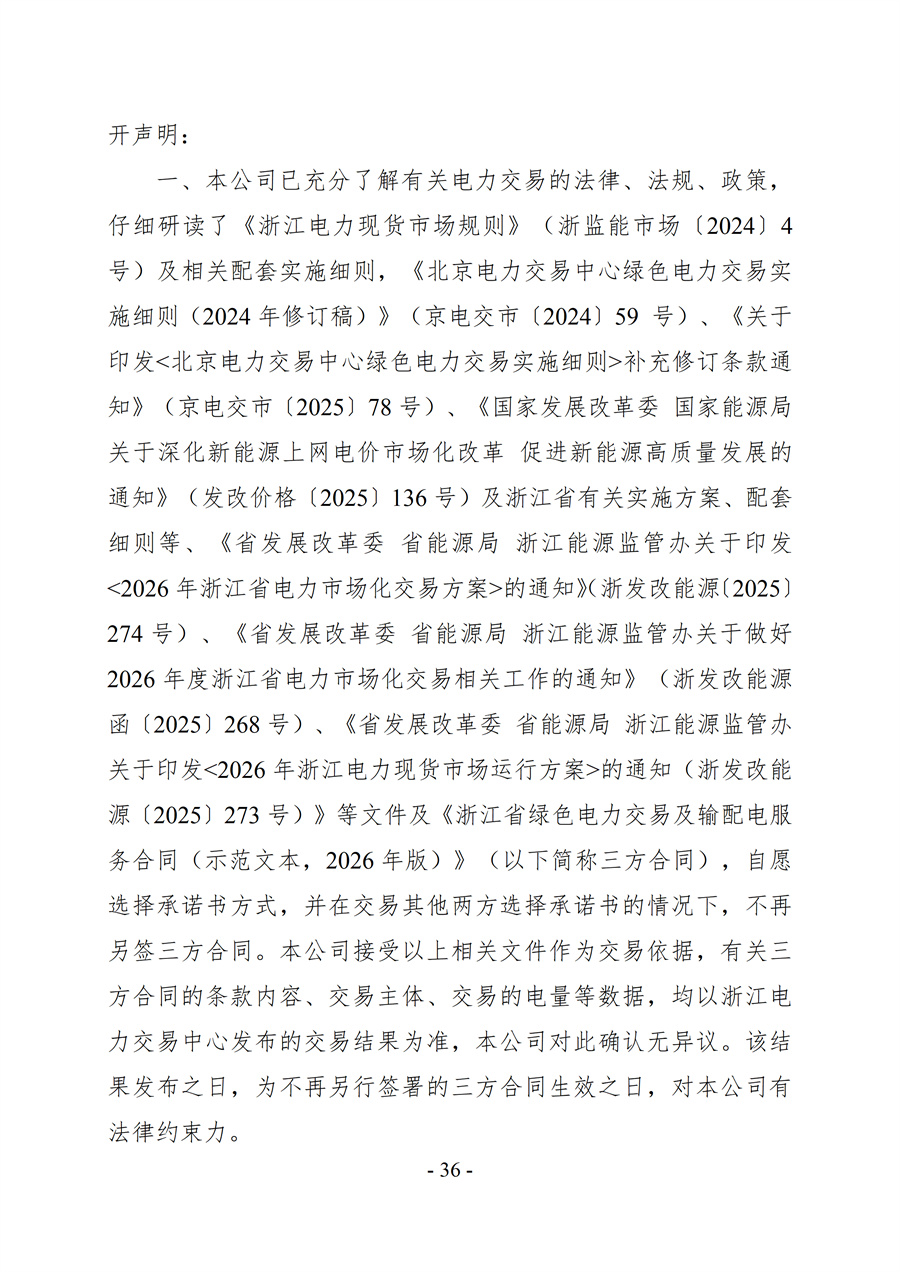 开声明：

一、本公司已充分了解有关电力交易的法律、法规、政策，仔细研读了《浙江电力现货市场规则》（浙监能市场〔2024〕4号）及相关配套实施细则，《北京电力交易中心绿色电力交易实施细则（2024年修订稿）》（京电交市〔2024〕59号）、《关于印发<北京电力交易中心绿色电力交易实施细则>补充修订条款通知》（京电交市〔2025〕78号）、《国家发展改革委 国家能源局关于深化新能源上网电价市场化改革 促进新能源高质量发展的通知》（发改价格〔2025〕136号）及浙江省有关实施方案、配套细则等、《省发展改革委 省能源局 浙江能源监管办关于印发<2026年浙江省电力市场化交易方案>的通知》(浙发改能源〔2025〕274号）、《省发展改革委 省能源局 浙江能源监管办关于做好2026年度浙江省电力市场化交易相关工作的通知》（浙发改能源函〔2025〕268号）、《省发展改革委 省能源局 浙江能源监管办关于印发<2026年浙江电力现货市场运行方案>的通知（浙发改能源〔2025〕273号）》等文件及《浙江省绿色电力交易及输配电服务合同（示范文本，2026年版）》（以下简称三方合同），自愿选择承诺书方式，并在交易其他两方选择承诺书的情况下，不再另签三方合同。本公司接受以上相关文件作为交易依据，有关三方合同的条款内容、交易主体、交易的电量等数据，均以浙江电力交易中心发布的交易结果为准，本公司对此确认无异议。该结果发布之日，为不再另行签署的三方合同生效之日，对本公司有法律约束力。

- 36 -